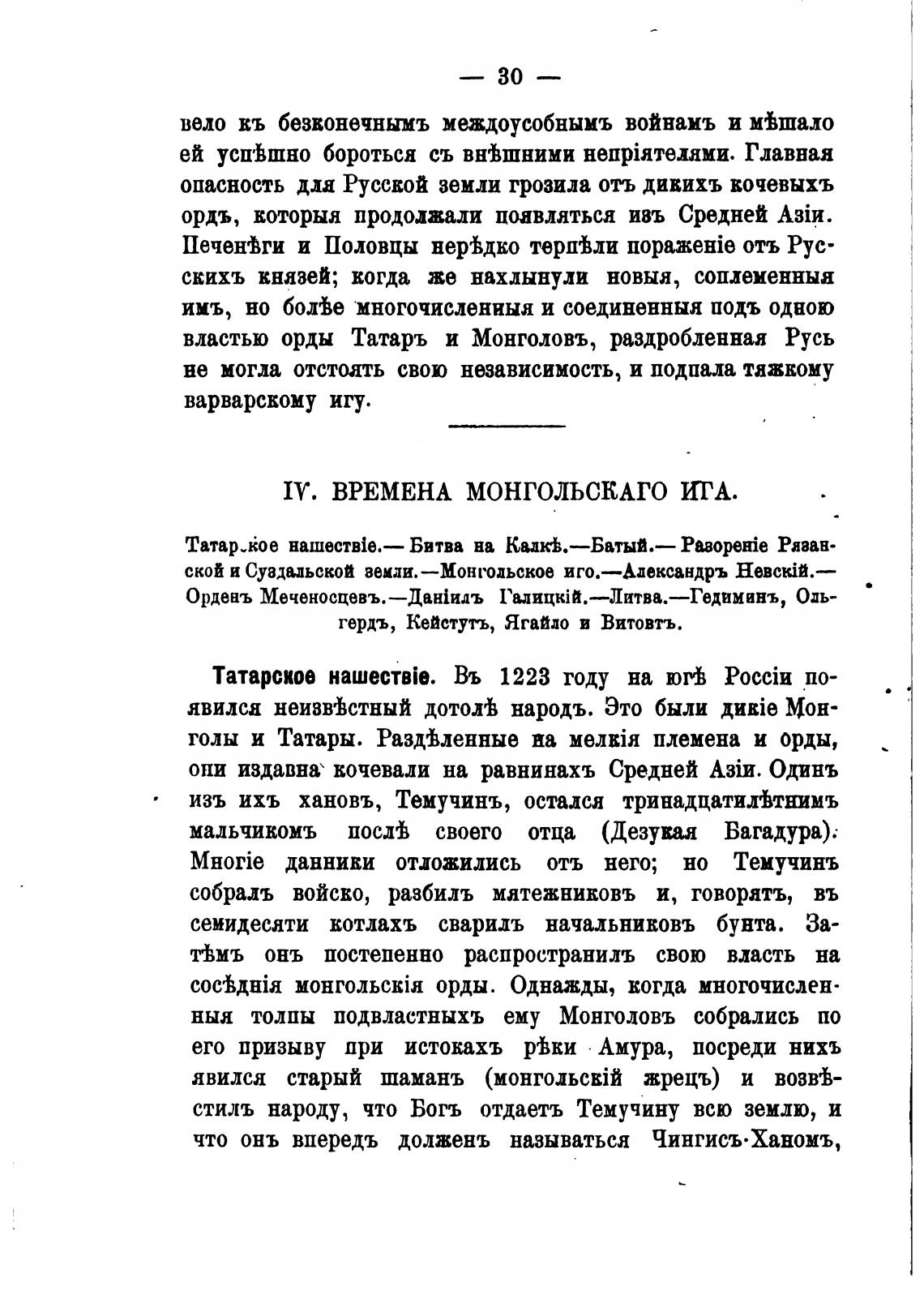 — 30 —

вело къ безконечнымъ междоусобнымъ войнамъ и мѣшало ей успѣшно бороться съ внѣшними непріятелями. Главная опасность для Русской земли грозила отъ дикихъ кочевыхъ ордъ, которыя продолжали появляться изъ Средней Азіи. Печенѣги и Половцы нерѣдко терпѣли пораженіе отъ Русскихъ князей; когда же нахлынули новыя, соплеменныя имъ, но болѣе многочисленныя и соединенныя подъ одною властью орды Татаръ и Монголовъ, раздробленная Русь не могла отстоять свою независимость, и подпала тяжкому варварскому игу.

IV. ВРЕМЕНА МОНГОЛЬСКАГО ИГА.

Татарское нашествіе.— Битва на Калкѣ.—Батый.— Разореніе Рязанской и Суздальской земли.—Монгольское иго.—Александръ Невскій.— Орденъ Меченосцевъ.—Даніилъ Галицкій.—Литва.—Гедиминъ, Ольгердъ, Кейстутъ, Ягайло и Витовтъ.

Татарское нашествіе. Въ 1223 году на югѣ Россіи появился неизвѣстный дотолѣ народъ. Это были дикіе Монголы и Татары. Раздѣленные на мелкія племена и орды, они издавна кочевали на равнинахъ Средней Азіи. Одинъ изъ ихъ хановъ, Темучинъ, остался тринадцатилѣтнимъ мальчикомъ послѣ своего отца (Дезукая Багадура). Многіе данники отложились отъ него; но Темучинъ собралъ войско, разбилъ мятежниковъ и, говорятъ, въ семидесяти котлахъ сварилъ начальниковъ бунта. Затѣмъ онъ постепенно распространилъ свою власть на сосѣднія монгольскія орды. Однажды, когда многочисленныя толпы подвластныхъ ему Монголовъ собрались по его призыву при истокахъ рѣки Амура, посреди нихъ явился старый шаманъ (монгольскій жрецъ) и возвѣстилъ народу, что Богъ отдаетъ Темучину всю землю, и что онъ впередъ долженъ называться Чингисъ-Ханомъ,